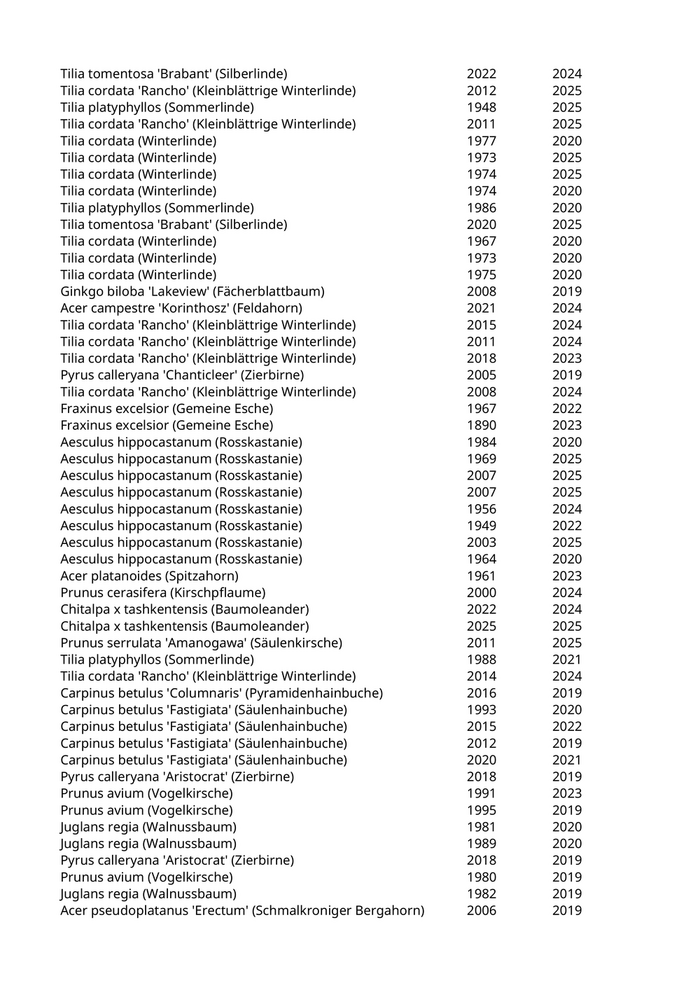 | | | |
|---|---|---|
| Tilia tomentosa 'Brabant' (Silberlinde) | 2022 | 2024 |
| Tilia cordata 'Rancho' (Kleinblättrige Winterlinde) | 2012 | 2025 |
| Tilia platyphyllos (Sommerlinde) | 1948 | 2025 |
| Tilia cordata 'Rancho' (Kleinblättrige Winterlinde) | 2011 | 2025 |
| Tilia cordata (Winterlinde) | 1977 | 2020 |
| Tilia cordata (Winterlinde) | 1973 | 2025 |
| Tilia cordata (Winterlinde) | 1974 | 2025 |
| Tilia cordata (Winterlinde) | 1974 | 2020 |
| Tilia platyphyllos (Sommerlinde) | 1986 | 2020 |
| Tilia tomentosa 'Brabant' (Silberlinde) | 2020 | 2025 |
| Tilia cordata (Winterlinde) | 1967 | 2020 |
| Tilia cordata (Winterlinde) | 1973 | 2020 |
| Tilia cordata (Winterlinde) | 1975 | 2020 |
| Ginkgo biloba 'Lakeview' (Fächerblattbaum) | 2008 | 2019 |
| Acer campestre 'Korinthosz' (Feldahorn) | 2021 | 2024 |
| Tilia cordata 'Rancho' (Kleinblättrige Winterlinde) | 2015 | 2024 |
| Tilia cordata 'Rancho' (Kleinblättrige Winterlinde) | 2011 | 2024 |
| Tilia cordata 'Rancho' (Kleinblättrige Winterlinde) | 2018 | 2023 |
| Pyrus calleryana 'Chanticleer' (Zierbirne) | 2005 | 2019 |
| Tilia cordata 'Rancho' (Kleinblättrige Winterlinde) | 2008 | 2024 |
| Fraxinus excelsior (Gemeine Esche) | 1967 | 2022 |
| Fraxinus excelsior (Gemeine Esche) | 1890 | 2023 |
| Aesculus hippocastanum (Rosskastanie) | 1984 | 2020 |
| Aesculus hippocastanum (Rosskastanie) | 1969 | 2025 |
| Aesculus hippocastanum (Rosskastanie) | 2007 | 2025 |
| Aesculus hippocastanum (Rosskastanie) | 2007 | 2025 |
| Aesculus hippocastanum (Rosskastanie) | 1956 | 2024 |
| Aesculus hippocastanum (Rosskastanie) | 1949 | 2022 |
| Aesculus hippocastanum (Rosskastanie) | 2003 | 2025 |
| Aesculus hippocastanum (Rosskastanie) | 1964 | 2020 |
| Acer platanoides (Spitzahorn) | 1961 | 2023 |
| Prunus cerasifera (Kirschpflaume) | 2000 | 2024 |
| Chitalpa x tashkentensis (Baumoleander) | 2022 | 2024 |
| Chitalpa x tashkentensis (Baumoleander) | 2025 | 2025 |
| Prunus serrulata 'Amanogawa' (Säulenkirsche) | 2011 | 2025 |
| Tilia platyphyllos (Sommerlinde) | 1988 | 2021 |
| Tilia cordata 'Rancho' (Kleinblättrige Winterlinde) | 2014 | 2024 |
| Carpinus betulus 'Columnaris' (Pyramidenhainbuche) | 2016 | 2019 |
| Carpinus betulus 'Fastigiata' (Säulenhainbuche) | 1993 | 2020 |
| Carpinus betulus 'Fastigiata' (Säulenhainbuche) | 2015 | 2022 |
| Carpinus betulus 'Fastigiata' (Säulenhainbuche) | 2012 | 2019 |
| Carpinus betulus 'Fastigiata' (Säulenhainbuche) | 2020 | 2021 |
| Pyrus calleryana 'Aristocrat' (Zierbirne) | 2018 | 2019 |
| Prunus avium (Vogelkirsche) | 1991 | 2023 |
| Prunus avium (Vogelkirsche) | 1995 | 2019 |
| Juglans regia (Walnussbaum) | 1981 | 2020 |
| Juglans regia (Walnussbaum) | 1989 | 2020 |
| Pyrus calleryana 'Aristocrat' (Zierbirne) | 2018 | 2019 |
| Prunus avium (Vogelkirsche) | 1980 | 2019 |
| Juglans regia (Walnussbaum) | 1982 | 2019 |
| Acer pseudoplatanus 'Erectum' (Schmalkroniger Bergahorn) | 2006 | 2019 |